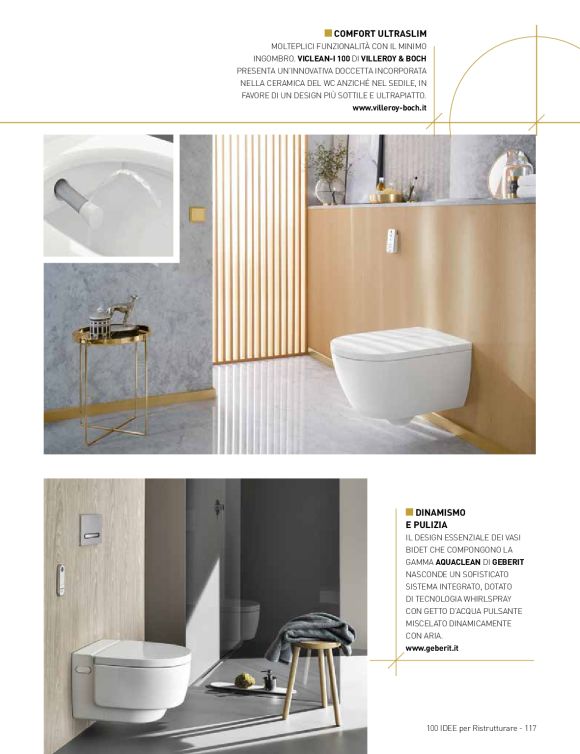 COMFORT ULTRASLIM

MOLTEPLICI FUNZIONALITÀ CON IL MINIMO INGOMBRO. VICLEAN-I 100 DI VILLEROY & BOCH PRESENTA UN'INNOVATIVA DOCCETTA INCORPORATA NELLA CERAMICA DEL WC ANZICHÉ NEL SEDILE, IN FAVORE DI UN DESIGN PIÙ SOTTILE E ULTRAPIATTO.
www.villeroy-boch.it

DINAMISMO E PULIZIA

IL DESIGN ESSENZIALE DEI VASI BIDET CHE COMPONGONO LA GAMMA AQUACLEAN DI GEBERIT NASCONDE UN SOFISTICATO SISTEMA INTEGRATO, DOTATO DI TECNOLOGIA WHIRLSPRAY CON GETTO D'ACQUA PULSANTE MISCELATO DINAMICAMENTE CON ARIA.
www.geberit.it

100 IDEE per Ristrutturare - 117